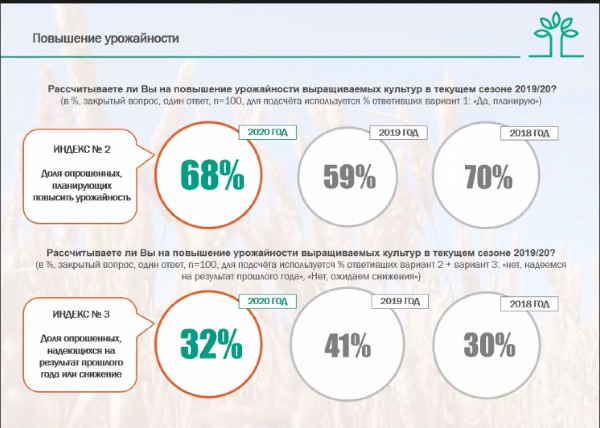 Повышение урожайности

Рассчитываете ли Вы на повышение урожайности выращиваемых культур в текущем сезоне 2019/20?
(в %, закрытый вопрос, один ответ, n=100, для подсчёта используется % ответивших вариант 1: «Да, планирую»)

ИНДЕКС № 2

Доля опрошенных, планирующих повысить урожайность

2020 ГОД

68%

2019 ГОД

59%

2018 ГОД

70%

Рассчитываете ли Вы на повышение урожайности выращиваемых культур в текущем сезоне 2019/20?
(в %, закрытый вопрос, один ответ, n=100, для подсчёта используется % ответивших вариант 2 + вариант 3: «нет, надеемся на результат прошлого года», «Нет, ожидаем снижения»)

ИНДЕКС № 3

Доля опрошенных, надеющихся на результат прошлого года или снижение

2020 ГОД

32%

2019 ГОД

41%

2018 ГОД

30%